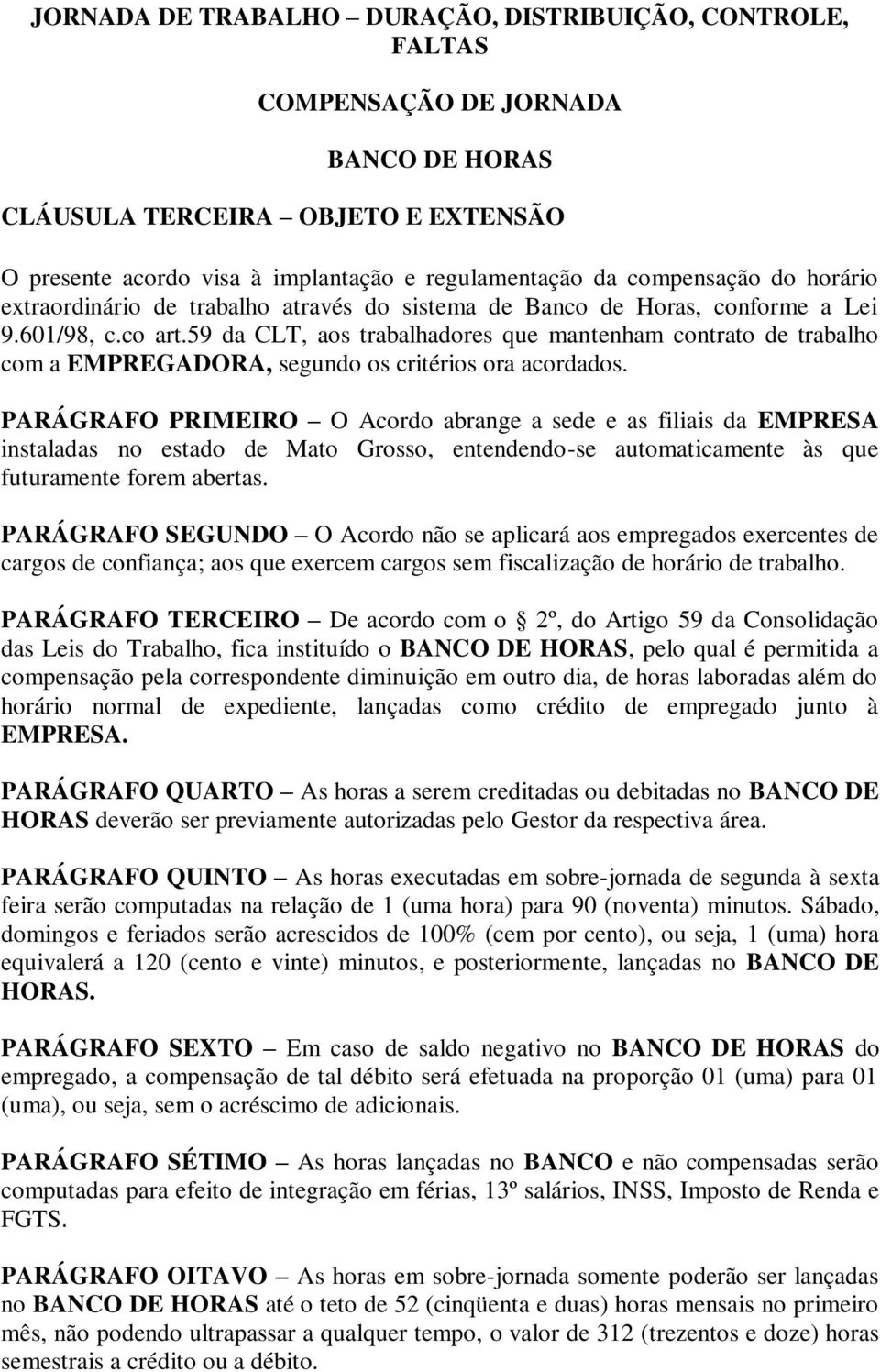 JORNADA DE TRABALHO – DURAÇÃO, DISTRIBUIÇÃO, CONTROLE, FALTAS

COMPENSAÇÃO DE JORNADA

BANCO DE HORAS

CLÁUSULA TERCEIRA – OBJETO E EXTENSÃO

O presente acordo visa à implantação e regulamentação da compensação do horário extraordinário de trabalho através do sistema de Banco de Horas, conforme a Lei 9.601/98, c.co art.59 da CLT, aos trabalhadores que mantenham contrato de trabalho com a EMPREGADORA, segundo os critérios ora acordados.

PARÁGRAFO PRIMEIRO – O Acordo abrange a sede e as filiais da EMPRESA instaladas no estado de Mato Grosso, entendendo-se automaticamente às que futuramente forem abertas.

PARÁGRAFO SEGUNDO – O Acordo não se aplicará aos empregados exercentes de cargos de confiança; aos que exercem cargos sem fiscalização de horário de trabalho.

PARÁGRAFO TERCEIRO – De acordo com o 2º, do Artigo 59 da Consolidação das Leis do Trabalho, fica instituído o BANCO DE HORAS, pelo qual é permitida a compensação pela correspondente diminuição em outro dia, de horas laboradas além do horário normal de expediente, lançadas como crédito de empregado junto à EMPRESA.

PARÁGRAFO QUARTO – As horas a serem creditadas ou debitadas no BANCO DE HORAS deverão ser previamente autorizadas pelo Gestor da respectiva área.

PARÁGRAFO QUINTO – As horas executadas em sobre-jornada de segunda à sexta feira serão computadas na relação de 1 (uma hora) para 90 (noventa) minutos. Sábado, domingos e feriados serão acrescidos de 100% (cem por cento), ou seja, 1 (uma) hora equivalerá a 120 (cento e vinte) minutos, e posteriormente, lançadas no BANCO DE HORAS.

PARÁGRAFO SEXTO – Em caso de saldo negativo no BANCO DE HORAS do empregado, a compensação de tal débito será efetuada na proporção 01 (uma) para 01 (uma), ou seja, sem o acréscimo de adicionais.

PARÁGRAFO SÉTIMO – As horas lançadas no BANCO e não compensadas serão computadas para efeito de integração em férias, 13º salários, INSS, Imposto de Renda e FGTS.

PARÁGRAFO OITAVO – As horas em sobre-jornada somente poderão ser lançadas no BANCO DE HORAS até o teto de 52 (cinqüenta e duas) horas mensais no primeiro mês, não podendo ultrapassar a qualquer tempo, o valor de 312 (trezentos e doze) horas semestrais a crédito ou a débito.